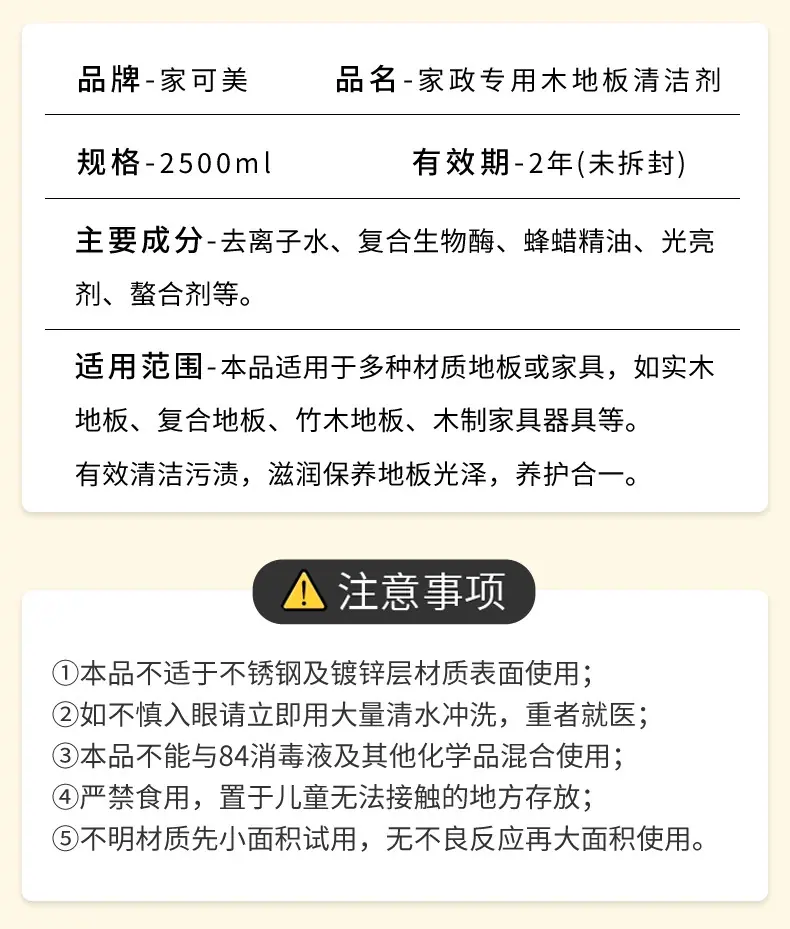 品牌-家可美 品名-家政专用木地板清洁剂

规格-2500ml 有效期-2年(未拆封)

主要成分-去离子水、复合生物酶、蜂蜡精油、光亮剂、螯合剂等。

适用范围-本品适用于多种材质地板或家具，如实木地板、复合地板、竹木地板、木制家具器具等。

有效清洁污渍，滋润保养地板光泽，养护合一。

注意事项

①本品不适于不锈钢及镀锌层材质表面使用；
②如不慎入眼请立即用大量清水冲洗，重者就医；
③本品不能与84消毒液及其他化学品混合使用；
④严禁食用，置于儿童无法接触的地方存放；
⑤不明材质先小面积试用，无不良反应再大面积使用。